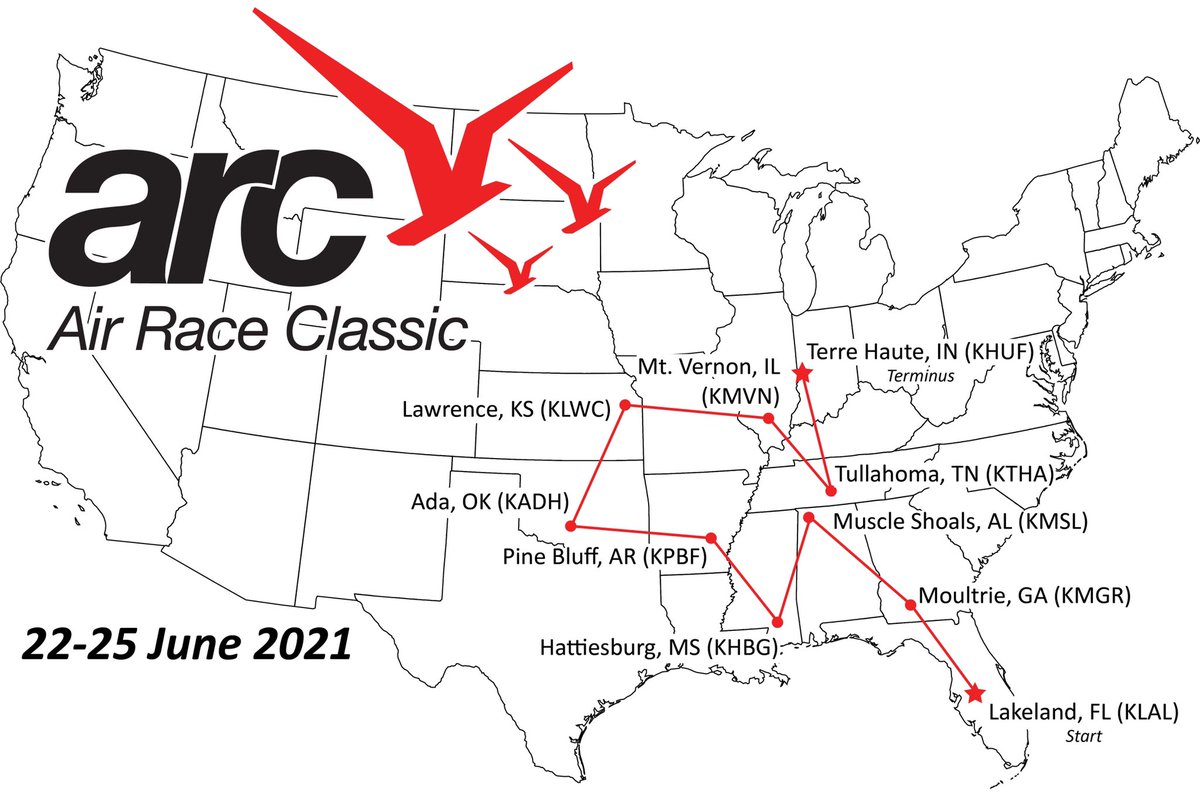 arc
Air Race Classic

22-25 June 2021

Terre Haute, IN (KHUF)
Terminus

Mt. Vernon, IL (KMVN)

Lawrence, KS (KLWC)

Tullahoma, TN (KTHA)

Ada, OK (KADH)

Muscle Shoals, AL (KMSL)

Pine Bluff, AR (KPBF)

Moultrie, GA (KMGR)

Hattiesburg, MS (KHBG)

Lakeland, FL (KLAL)
Start